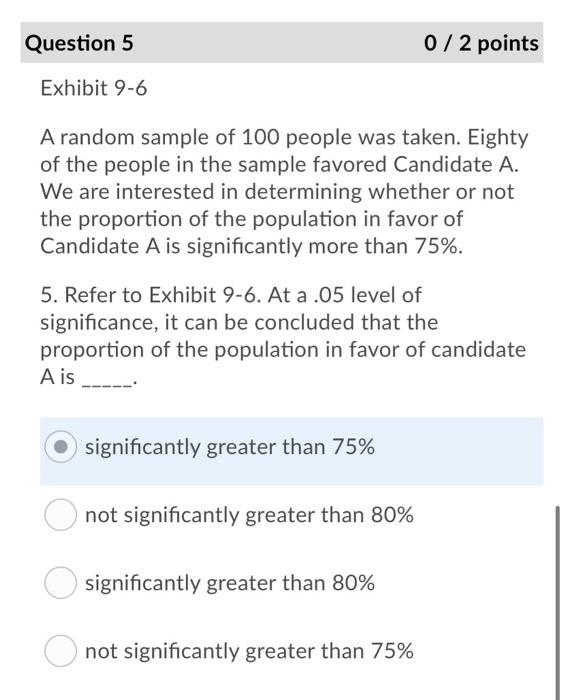 Question 5

0 / 2 points

Exhibit 9-6

A random sample of 100 people was taken. Eighty of the people in the sample favored Candidate A. We are interested in determining whether or not the proportion of the population in favor of Candidate A is significantly more than 75%.

5. Refer to Exhibit 9-6. At a .05 level of significance, it can be concluded that the proportion of the population in favor of candidate A is _____.

significantly greater than 75%

not significantly greater than 80%

significantly greater than 80%

not significantly greater than 75%